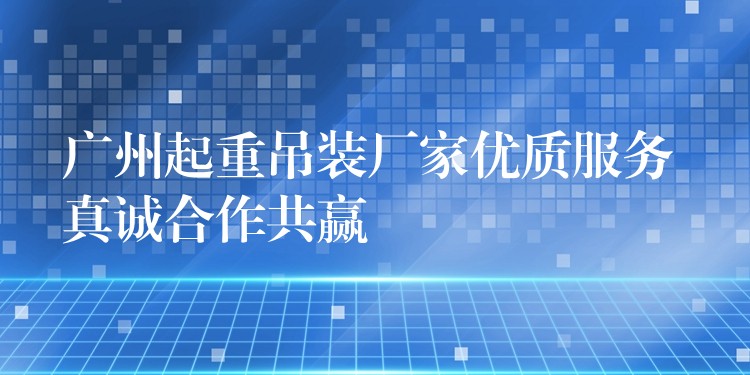 广州起重吊装厂家优质服务
真诚合作共赢